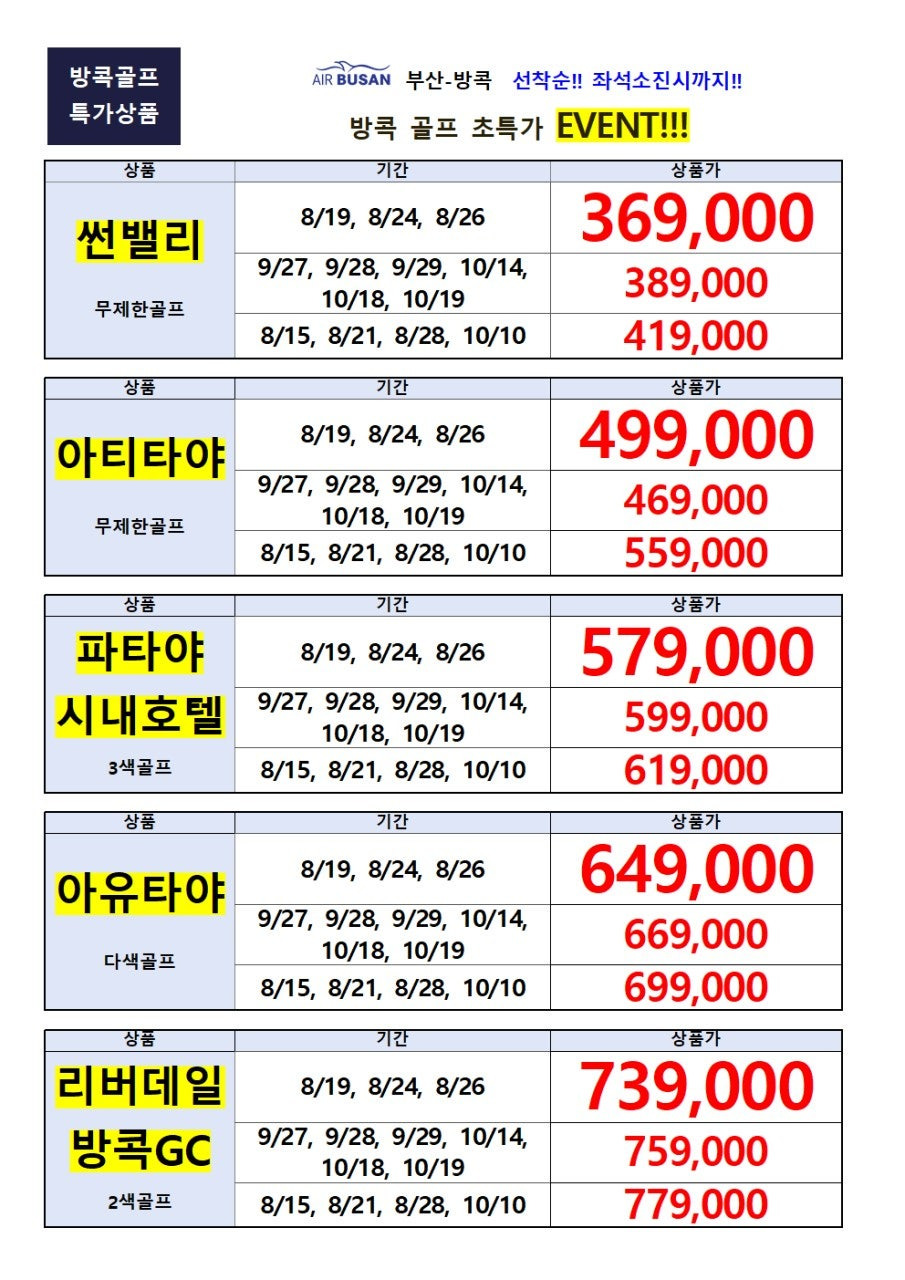 방콕골프
특가상품

AIR BUSAN 부산-방콕 선착순!! 좌석소진시까지!!

방콕 골프 초특가 EVENT!!!

| 상품 | 기간 | 상품가 |
|---|---|---|
| 썬밸리 무제한골프 | 8/19, 8/24, 8/26 | 369,000 |
| | 9/27, 9/28, 9/29, 10/14, 10/18, 10/19 | 389,000 |
| | 8/15, 8/21, 8/28, 10/10 | 419,000 |

| 상품 | 기간 | 상품가 |
|---|---|---|
| 아티타야 무제한골프 | 8/19, 8/24, 8/26 | 499,000 |
| | 9/27, 9/28, 9/29, 10/14, 10/18, 10/19 | 469,000 |
| | 8/15, 8/21, 8/28, 10/10 | 559,000 |

| 상품 | 기간 | 상품가 |
|---|---|---|
| 파타야 시내호텔 3색골프 | 8/19, 8/24, 8/26 | 579,000 |
| | 9/27, 9/28, 9/29, 10/14, 10/18, 10/19 | 599,000 |
| | 8/15, 8/21, 8/28, 10/10 | 619,000 |

| 상품 | 기간 | 상품가 |
|---|---|---|
| 아유타야 다색골프 | 8/19, 8/24, 8/26 | 649,000 |
| | 9/27, 9/28, 9/29, 10/14, 10/18, 10/19 | 669,000 |
| | 8/15, 8/21, 8/28, 10/10 | 699,000 |

| 상품 | 기간 | 상품가 |
|---|---|---|
| 리버데일 방콕GC 2색골프 | 8/19, 8/24, 8/26 | 739,000 |
| | 9/27, 9/28, 9/29, 10/14, 10/18, 10/19 | 759,000 |
| | 8/15, 8/21, 8/28, 10/10 | 779,000 |